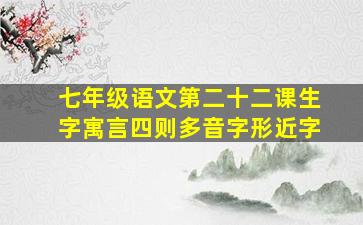 七年级语文第二十二课生字寓言四则多音字形近字